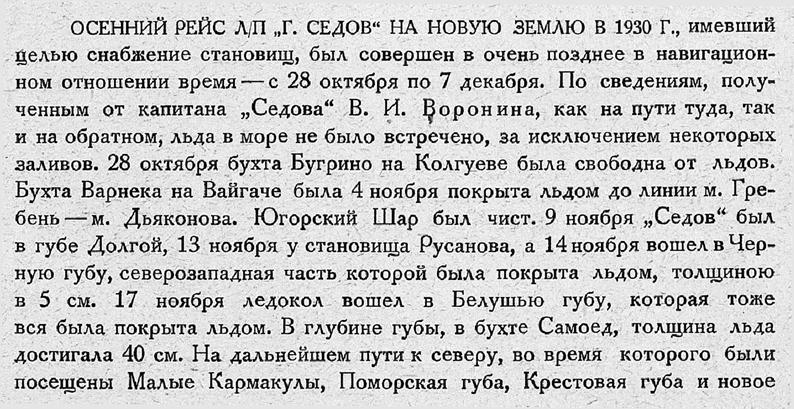 ОСЕННИЙ РЕЙС Л/П „Г. СЕДОВ“ НА НОВУЮ ЗЕМЛЮ В 1930 Г., имевший целью снабжение становищ, был совершен в очень позднее в навигационном отношении время — с 28 октября по 7 декабря. По сведениям, полученным от капитана „Седова“ В. И. Воронина, как на пути туда, так и на обратном, льда в море не было встречено, за исключением некоторых заливов. 28 октября бухта Бугрино на Колгуеве была свободна от льдов. Бухта Варнека на Вайгаче была 4 ноября покрыта льдом до линии м. Гребень — м. Дьяконова. Югорский Шар был чист. 9 ноября „Седов“ был в губе Долгой, 13 ноября у становища Русанова, а 14 ноября вошел в Черную губу, северозападная часть которой была покрыта льдом, толщиною в 5 см. 17 ноября ледокол вошел в Белушью губу, которая тоже вся была покрыта льдом. В глубине губы, в бухте Самоед, толщина льда достигала 40 см. На дальнейшем пути к северу, во время которого были посещены Малые Кармакулы, Поморская губа, Крестовая губа и новое